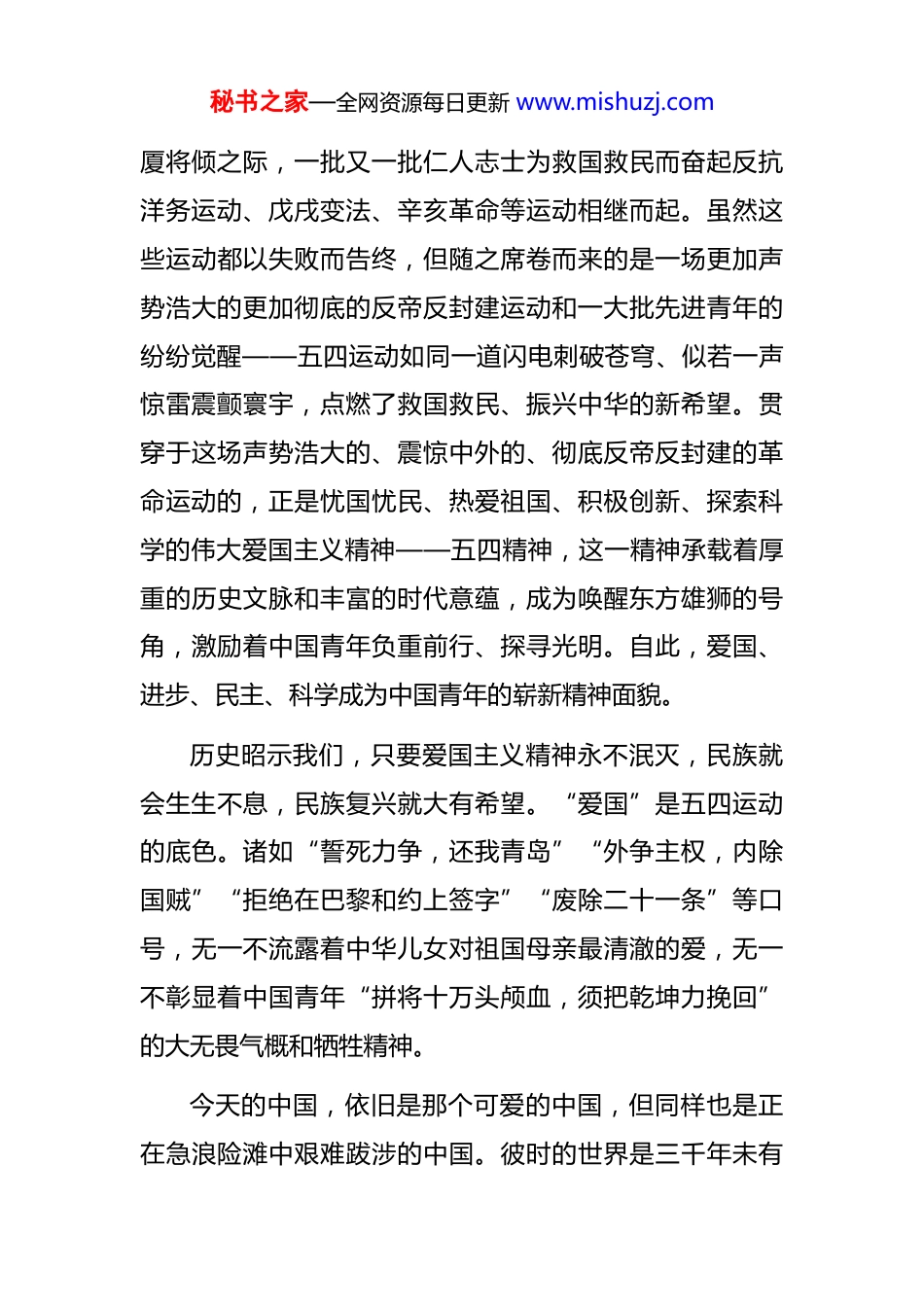 秘书之家—全网资源每日更新 www.mishuzj.com

厦将倾之际，一批又一批仁人志士为救国救民而奋起反抗洋务运动、戊戌变法、辛亥革命等运动相继而起。虽然这些运动都以失败而告终，但随之席卷而来的是一场更加声势浩大的更加彻底的反帝反封建运动和一大批先进青年的纷纷觉醒——五四运动如同一道闪电刺破苍穹、似若一声惊雷震颤寰宇，点燃了救国救民、振兴中华的新希望。贯穿于这场声势浩大的、震惊中外的、彻底反帝反封建的革命运动的，正是忧国忧民、热爱祖国、积极创新、探索科学的伟大爱国主义精神——五四精神，这一精神承载着厚重的历史文脉和丰富的时代意蕴，成为唤醒东方雄狮的号角，激励着中国青年负重前行、探寻光明。自此，爱国、进步、民主、科学成为中国青年的崭新精神面貌。

历史昭示我们，只要爱国主义精神永不泯灭，民族就会生生不息，民族复兴就大有希望。“爱国”是五四运动的底色。诸如“誓死力争，还我青岛”“外争主权，内除国贼”“拒绝在巴黎和约上签字”“废除二十一条”等口号，无一不流露着中华儿女对祖国母亲最清澈的爱，无一不彰显着中国青年“拼将十万头颅血，须把乾坤力挽回”的大无畏气概和牺牲精神。

今天的中国，依旧是那个可爱的中国，但同样也是正在急浪险滩中艰难跋涉的中国。彼时的世界是三千年未有